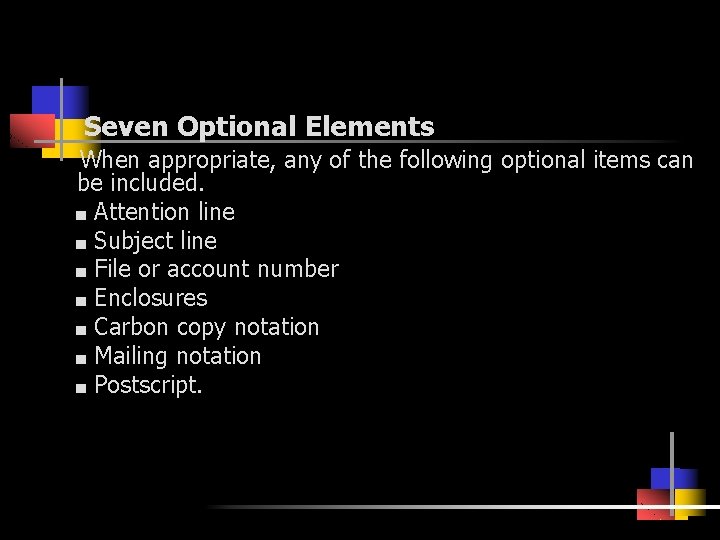 Seven Optional Elements

When appropriate, any of the following optional items can be included.

• Attention line
• Subject line
• File or account number
• Enclosures
• Carbon copy notation
• Mailing notation
• Postscript.